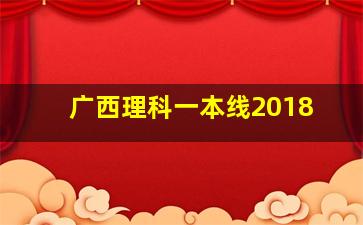 广西理科一本线2018